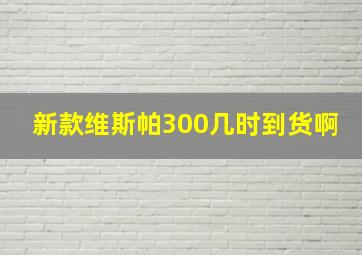 新款维斯帕300几时到货啊